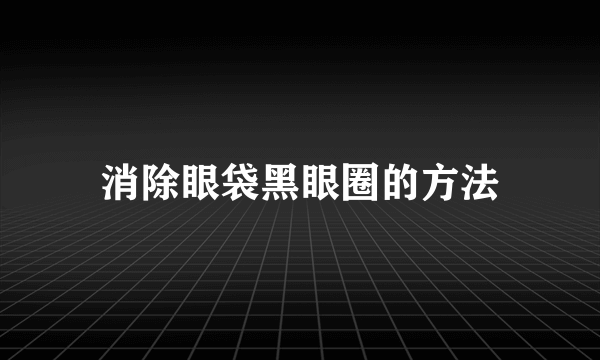 消除眼袋黑眼圈的方法